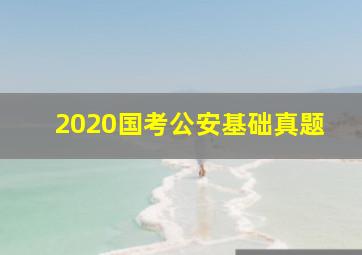 2020国考公安基础真题